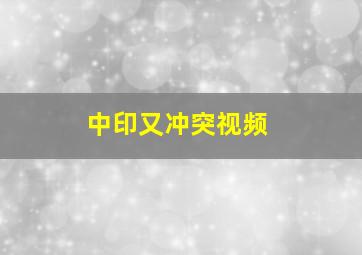 中印又冲突视频